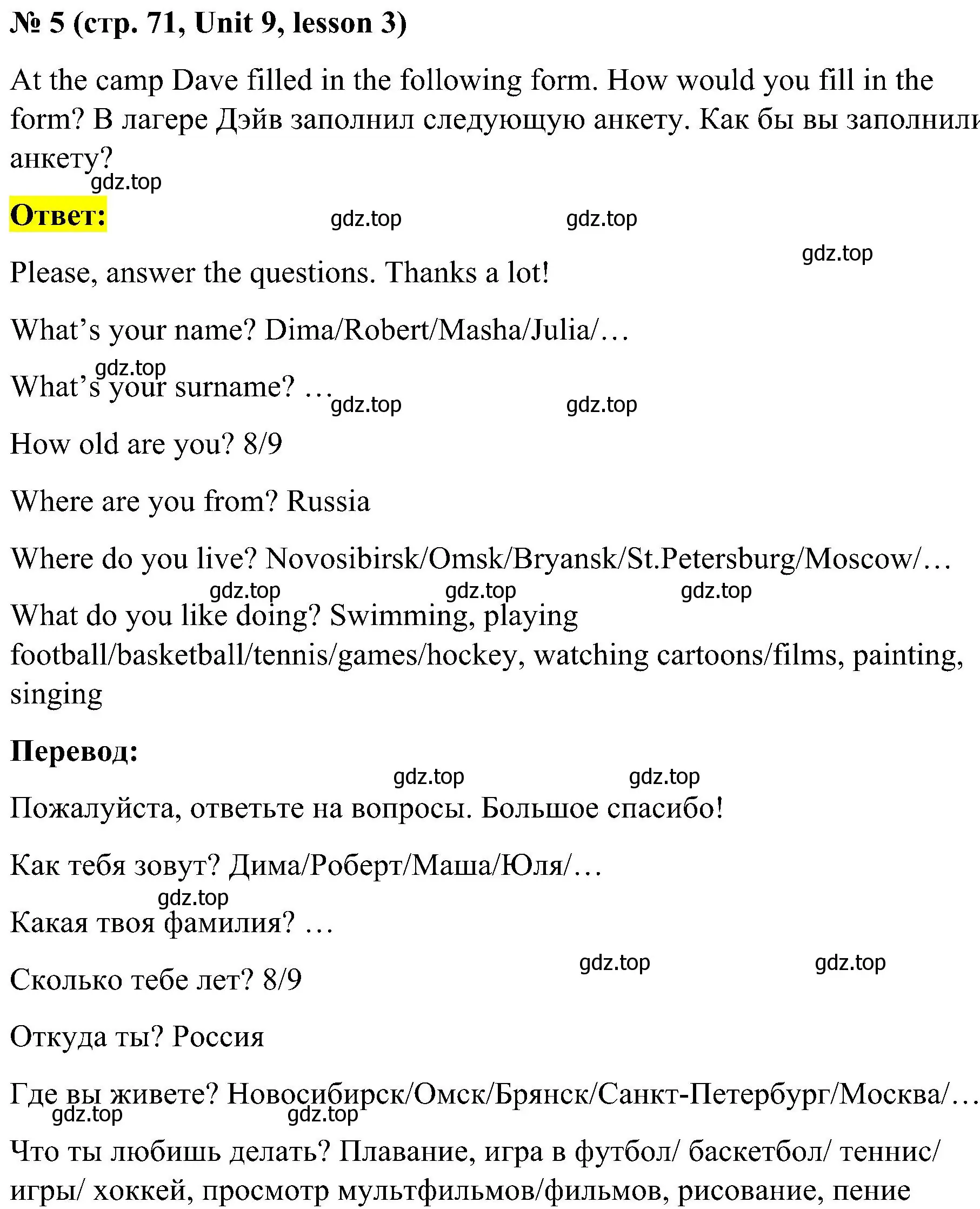 № 5 (стр. 71, Unit 9, lesson 3)

At the camp Dave filled in the following form. How would you fill in the form? В лагере Дэйв заполнил следующую анкету. Как бы вы заполнили анкету?

gdz.top

Ответ:

gdz.top gdz.top gdz.top

Please, answer the questions. Thanks a lot!

What’s your name? Dima/Robert/Masha/Julia/…

gdz.top

What’s your surname? …

gdz.top gdz.top

How old are you? 8/9

Where are you from? Russia

Where do you live? Novosibirsk/Omsk/Bryansk/St.Petersburg/Moscow/…

gdz.top gdz.top gdz.top

What do you like doing? Swimming, playing football/basketball/tennis/games/hockey, watching cartoons/films, painting, singing

Перевод:

gdz.top gdz.top

Пожалуйста, ответьте на вопросы. Большое спасибо!

Как тебя зовут? Дима/Роберт/Маша/Юля/…

gdz.top

Какая твоя фамилия? …

gdz.top gdz.top

Сколько тебе лет? 8/9

Откуда ты? Россия

Где вы живете? Новосибирск/Омск/Брянск/Санкт-Петербург/Москва/…

gdz.top gdz.top

Что ты любишь делать? Плавание, игра в футбол/ баскетбол/ теннис/ игры/ хоккей, просмотр мультфильмов/фильмов, рисование, пение